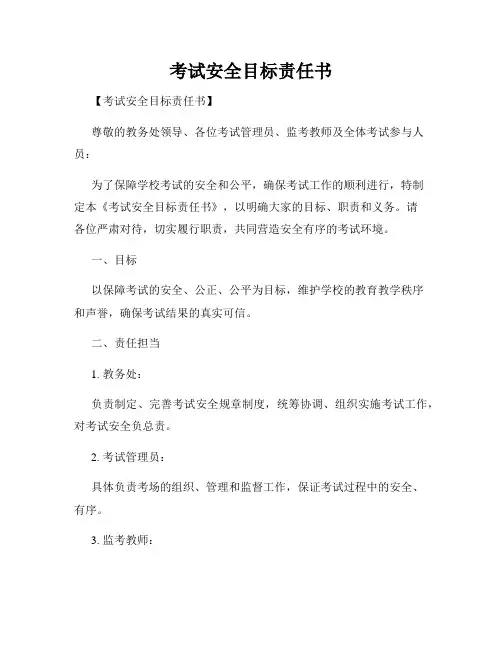 考试安全目标责任书

【考试安全目标责任书】

尊敬的教务处领导、各位考试管理员、监考教师及全体考试参与人员：

为了保障学校考试的安全和公平，确保考试工作的顺利进行，特制定本《考试安全目标责任书》，以明确大家的目标、职责和义务。请各位严肃对待，切实履行职责，共同营造安全有序的考试环境。

一、目标

以保障考试的安全、公正、公平为目标，维护学校的教育教学秩序和声誉，确保考试结果的真实可信。

二、责任担当

1. 教务处：

负责制定、完善考试安全规章制度，统筹协调、组织实施考试工作，对考试安全负总责。

2. 考试管理员：

具体负责考场的组织、管理和监督工作，保证考试过程中的安全、有序。

3. 监考教师：